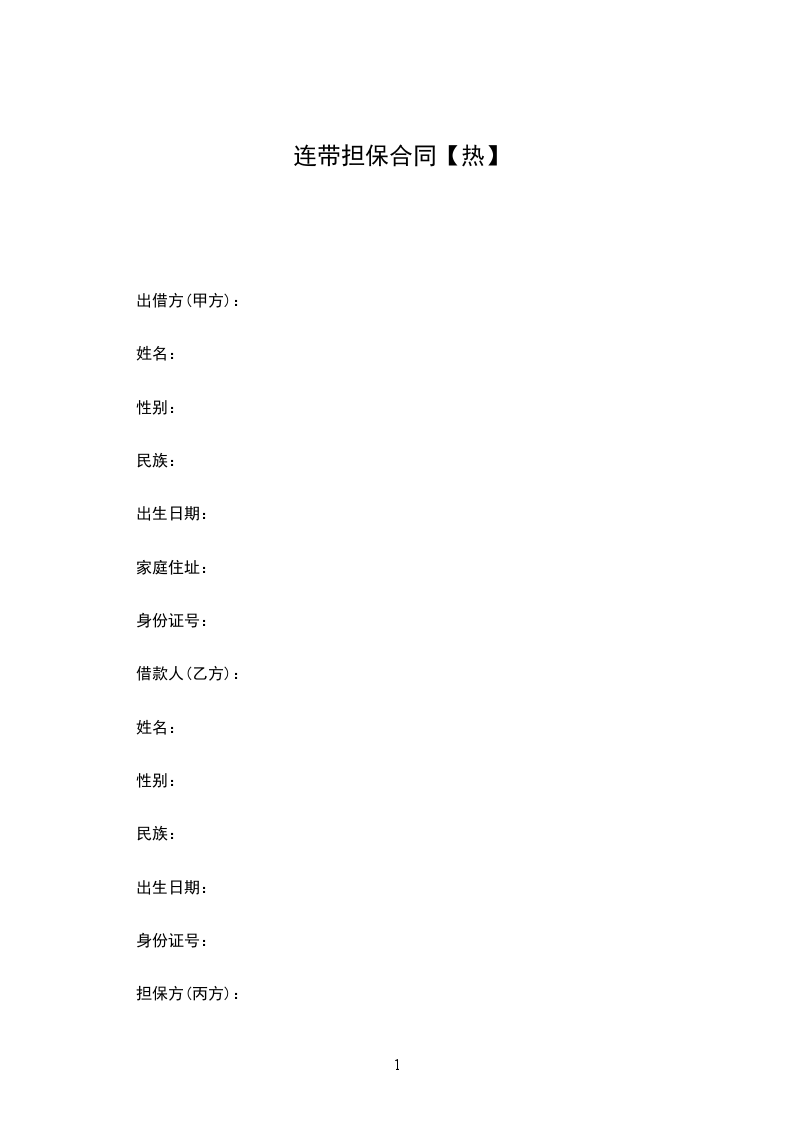 连带担保合同【热】

出借方(甲方)：

姓名：

性别：

民族：

出生日期：

家庭住址：

身份证号：

借款人(乙方)：

姓名：

性别：

民族：

出生日期：

身份证号：

担保方(丙方)：

1